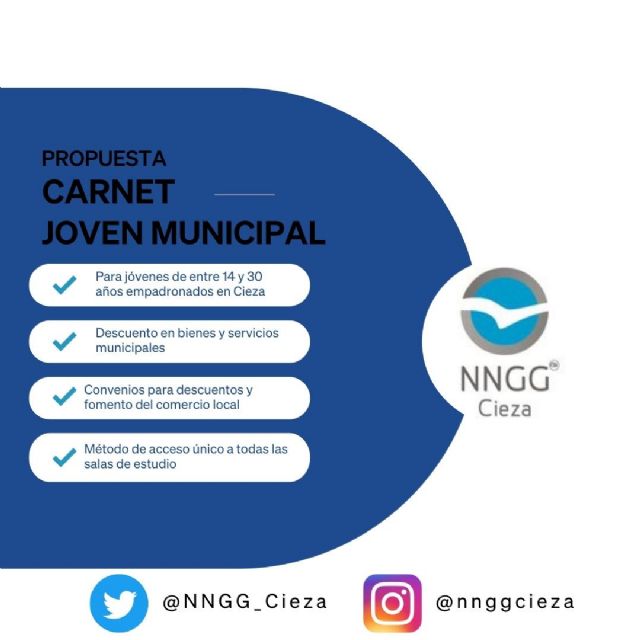 PROPUESTA
CARNET
JOVEN MUNICIPAL

Para jóvenes de entre 14 y 30 años empadronados en Cieza

Descuento en bienes y servicios municipales

Convenios para descuentos y fomento del comercio local

Método de acceso único a todas las salas de estudio

NNGG®
Cieza

@NNGG_Cieza

@nnggcieza